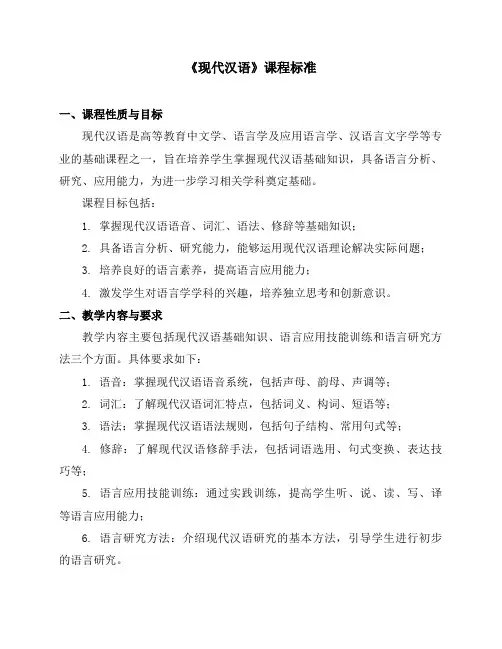 《现代汉语》课程标准

一、课程性质与目标

现代汉语是高等教育中文学、语言学及应用语言学、汉语言文字学等专业的基础课程之一，旨在培养学生掌握现代汉语基础知识，具备语言分析、研究、应用能力，为进一步学习相关学科奠定基础。

课程目标包括：

1. 掌握现代汉语语音、词汇、语法、修辞等基础知识；

2. 具备语言分析、研究能力，能够运用现代汉语理论解决实际问题；

3. 培养良好的语言素养，提高语言应用能力；

4. 激发学生对语言学学科的兴趣，培养独立思考和创新意识。

二、教学内容与要求

教学内容主要包括现代汉语基础知识、语言应用技能训练和语言研究方法三个方面。具体要求如下：

1. 语音：掌握现代汉语语音系统，包括声母、韵母、声调等；

2. 词汇：了解现代汉语词汇特点，包括词义、构词、短语等；

3. 语法：掌握现代汉语语法规则，包括句子结构、常用句式等；

4. 修辞：了解现代汉语修辞手法，包括词语选用、句式变换、表达技巧等；

5. 语言应用技能训练：通过实践训练，提高学生听、说、读、写、译等语言应用能力；

6. 语言研究方法：介绍现代汉语研究的基本方法，引导学生进行初步的语言研究。